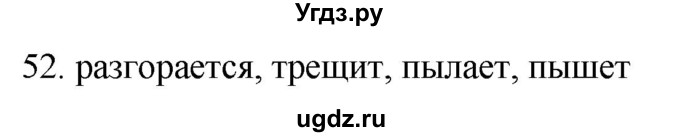 Угдз.ру

52. разгорается, трещит, пылает, пышет

ugdz.ru